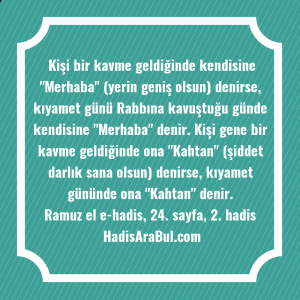 Kişi bir kavme geldiğinde kendisine "Merhaba" (yerin geniş olsun) denirse, kıyamet günü Rabbına kavuştuğu günde kendisine "Merhaba" denir. Kişi gene bir kavme geldiğinde ona "Kahtan" (şiddet darlık sana olsun) denirse, kıyamet gününde ona "Kahtan" denir.
Ramuz el e-hadis, 24. sayfa, 2. hadis
HadisAraBul.com